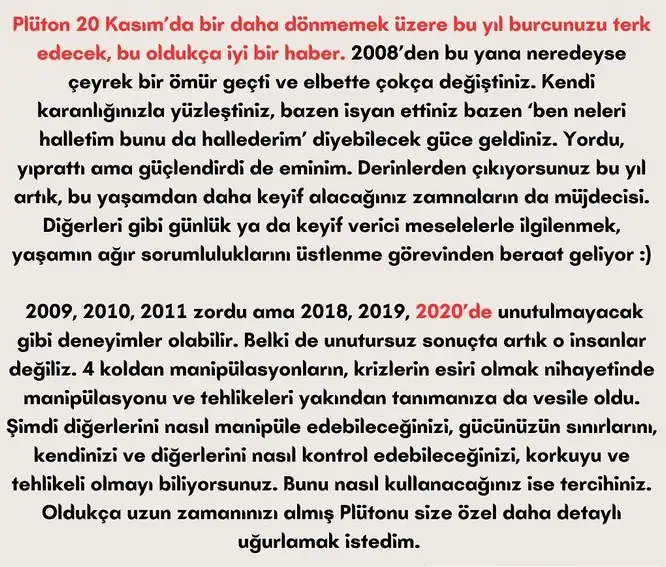 Plüton 20 Kasım'da bir daha dönmemek üzere bu yıl burcunuzu terk edecek, bu oldukça iyi bir haber. 2008'den bu yana neredeyse çeyrek bir ömür geçti ve elbette çokça değiştiniz. Kendi karanlığınızla yüzleştiniz, bazen isyan ettiniz bazen 'ben neleri halletim bunu da hallederim' diyebilecek güce geldiniz. Yordu, yıprattı ama güçlendirdi de eminim. Derinlerden çıkıyorsunuz bu yıl artık, bu yaşamdan daha keyif alacağınız zamnaların da müjdecisi. Diğerleri gibi günlük ya da keyif verici meselelerle ilgilenmek, yaşamın ağır sorumluluklarını üstlenme görevinden beraat geliyor :)

2009, 2010, 2011 zordu ama 2018, 2019, 2020'de unutulmayacak gibi deneyimler olabilir. Belki de unutursuz sonuçta artık o insanlar değiliz. 4 koldan manipülasyonların, krizlerin esiri olmak nihayetinde manipülasyonu ve tehlikeleri yakından tanımanıza da vesile oldu. Şimdi diğerlerini nasıl manipüle edebileceğinizi, gücünüzün sınırlarını, kendinizi ve diğerlerini nasıl kontrol edebileceğinizi, korkuyu ve tehlikeli olmayı biliyorsunuz. Bunu nasıl kullanacağınız ise tercihiniz. Oldukça uzun zamanınızı almış Plütonu size özel daha detaylı uğurlamak istedim.